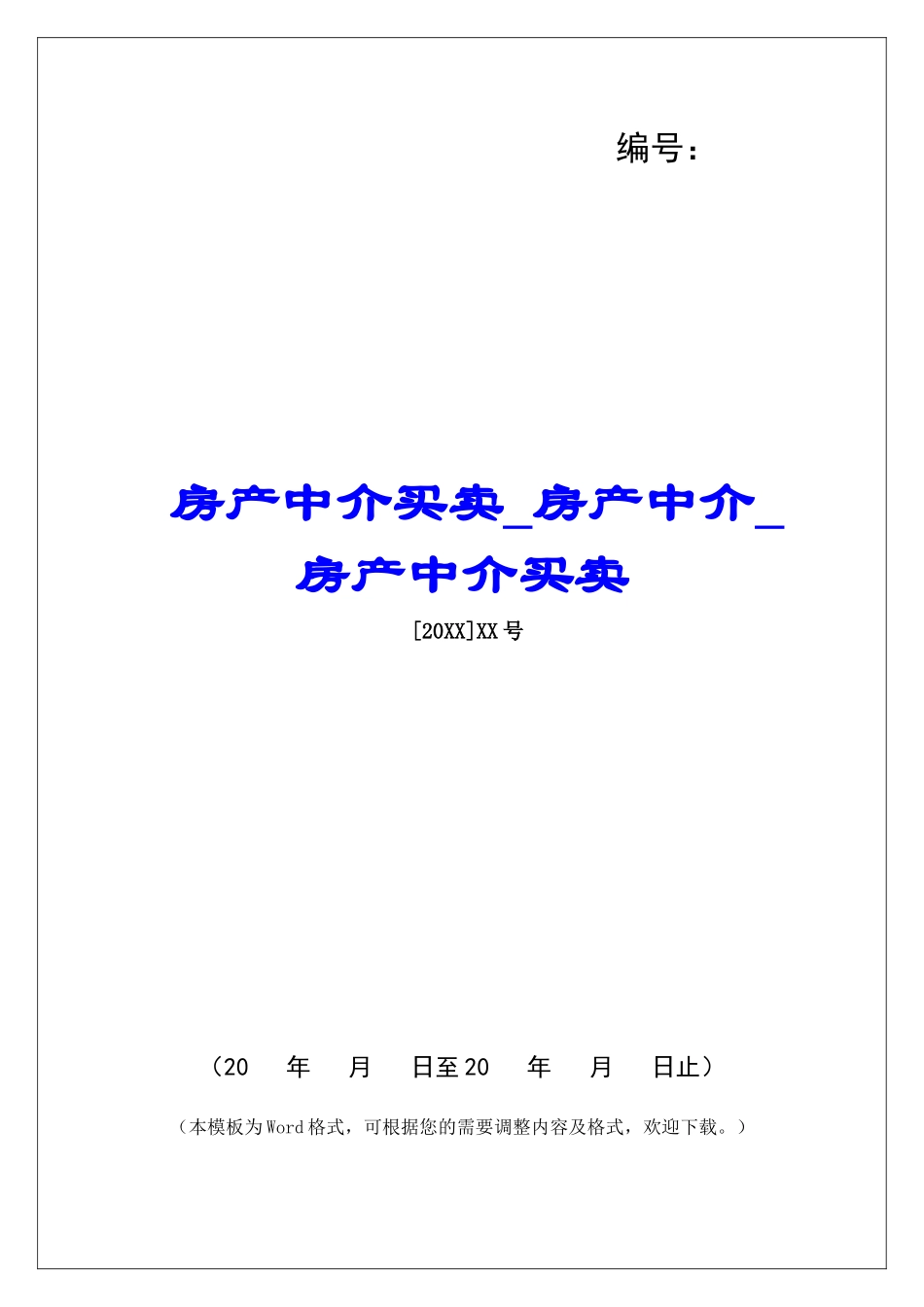 编号：

房产中介买卖_房产中介_房产中介买卖

[20XX]XX号

（20　年　月　日至20　年　月　日止）

（本模板为Word格式，可根据您的需要调整内容及格式，欢迎下载。）